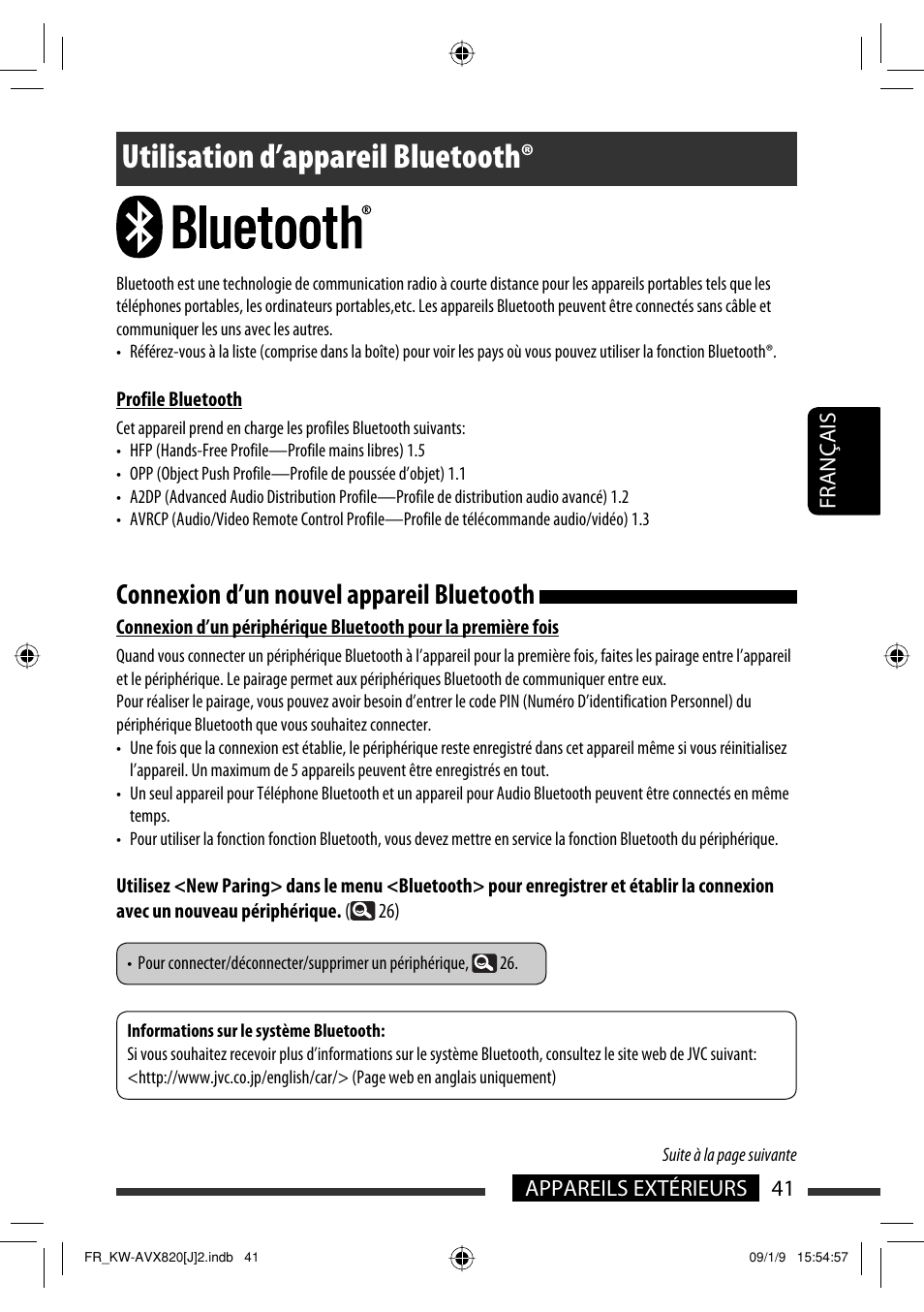 Utilisation d'appareil Bluetooth®

Bluetooth®

Bluetooth est une technologie de communication radio à courte distance pour les appareils portables tels que les téléphones portables, les ordinateurs portables,etc. Les appareils Bluetooth peuvent être connectés sans câble et communiquer les uns avec les autres.
• Référez-vous à la liste (comprise dans la boîte) pour voir les pays où vous pouvez utiliser la fonction Bluetooth®.

Profile Bluetooth

Cet appareil prend en charge les profiles Bluetooth suivants:
• HFP (Hands-Free Profile—Profile mains libres) 1.5
• OPP (Object Push Profile—Profile de poussée d'objet) 1.1
• A2DP (Advanced Audio Distribution Profile—Profile de distribution audio avancé) 1.2
• AVRCP (Audio/Video Remote Control Profile—Profile de télécommande audio/vidéo) 1.3

FRANÇAIS

Connexion d'un nouvel appareil Bluetooth

Connexion d'un périphérique Bluetooth pour la première fois

Quand vous connecter un périphérique Bluetooth à l'appareil pour la première fois, faites les pairage entre l'appareil et le périphérique. Le pairage permet aux périphériques Bluetooth de communiquer entre eux.
Pour réaliser le pairage, vous pouvez avoir besoin d'entrer le code PIN (Numéro D'identification Personnel) du périphérique Bluetooth que vous souhaitez connecter.
• Une fois que la connexion est établie, le périphérique reste enregistré dans cet appareil même si vous réinitialisez l'appareil. Un maximum de 5 appareils peuvent être enregistrés en tout.
• Un seul appareil pour Téléphone Bluetooth et un appareil pour Audio Bluetooth peuvent être connectés en même temps.
• Pour utiliser la fonction fonction Bluetooth, vous devez mettre en service la fonction Bluetooth du périphérique.

Utilisez <New Paring> dans le menu <Bluetooth> pour enregistrer et établir la connexion avec un nouveau périphérique. ( 26)

• Pour connecter/déconnecter/supprimer un périphérique, 26.

Informations sur le système Bluetooth:
Si vous souhaitez recevoir plus d'informations sur le système Bluetooth, consultez le site web de JVC suivant: <http://www.jvc.co.jp/english/car/> (Page web en anglais uniquement)

Suite à la page suivante

APPAREILS EXTÉRIEURS 41

FR_KW-AVX820[J]2.indb 41 09/1/9 15:54:57